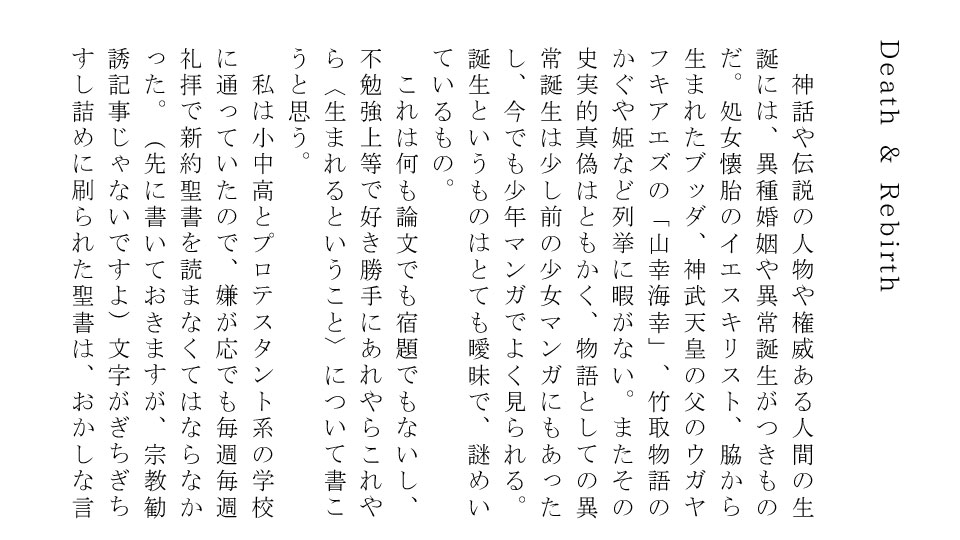 Death & Rebirth

神話や伝説の人物や権威ある人間の生誕には、異種婚姻や異常誕生がつきものだ。処女懐胎のイエスキリスト、脇から生まれたブッダ、神武天皇の父のウガヤフキアエズの「山幸海幸」、竹取物語のかぐや姫など列挙に暇がない。またその史実的真偽はともかく、物語としての異常誕生は少し前の少女マンガにもあったし、今でも少年マンガでよく見られる。誕生というものはとても曖昧で、謎めいているもの。

これは何も論文でも宿題でもないし、不勉強上等で好き勝手にあれやらこれやら〈生まれるということ〉について書こうと思う。

私は小中高とプロテスタント系の学校に通っていたので、嫌が応でも毎週毎週礼拝で新約聖書を読まなくてはならなかった。（先に書いておきますが、宗教勧誘記事じゃないですよ）文字がぎちぎちすし詰めに刷られた聖書は、おかしな言